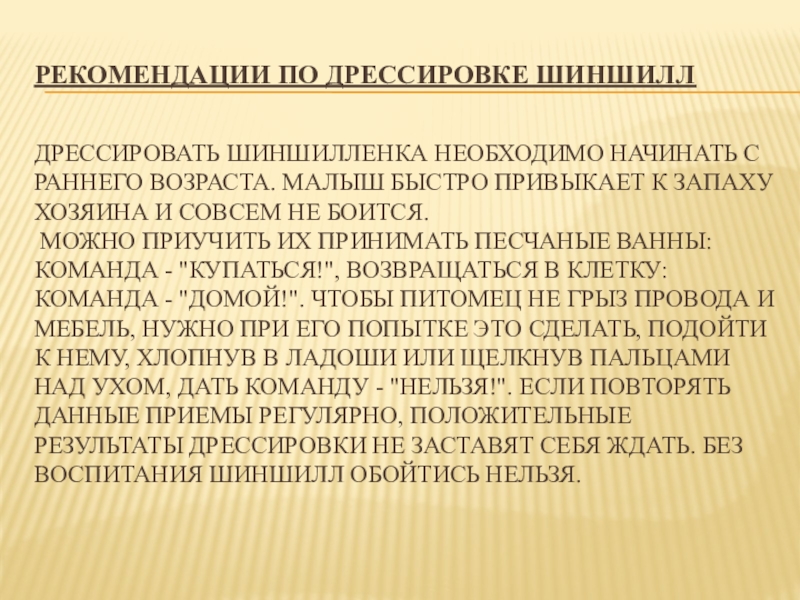 РЕКОМЕНДАЦИИ ПО ДРЕССИРОВКЕ ШИНШИЛЛ

ДРЕССИРОВАТЬ ШИНШИЛЛЕНКА НЕОБХОДИМО НАЧИНАТЬ С РАННЕГО ВОЗРАСТА. МАЛЫШ БЫСТРО ПРИВЫКАЕТ К ЗАПАХУ ХОЗЯИНА И СОВСЕМ НЕ БОИТСЯ.

МОЖНО ПРИУЧИТЬ ИХ ПРИНИМАТЬ ПЕСЧАНЫЕ ВАННЫ: КОМАНДА - "КУПАТЬСЯ!", ВОЗВРАЩАТЬСЯ В КЛЕТКУ: КОМАНДА - "ДОМОЙ!". ЧТОБЫ ПИТОМЕЦ НЕ ГРЫЗ ПРОВОДА И МЕБЕЛЬ, НУЖНО ПРИ ЕГО ПОПЫТКЕ ЭТО СДЕЛАТЬ, ПОДОЙТИ К НЕМУ, ХЛОПНУВ В ЛАДОШИ ИЛИ ЩЕЛКНУВ ПАЛЬЦАМИ НАД УХОМ, ДАТЬ КОМАНДУ - "НЕЛЬЗЯ!". ЕСЛИ ПОВТОРЯТЬ ДАННЫЕ ПРИЕМЫ РЕГУЛЯРНО, ПОЛОЖИТЕЛЬНЫЕ РЕЗУЛЬТАТЫ ДРЕССИРОВКИ НЕ ЗАСТАВЯТ СЕБЯ ЖДАТЬ. БЕЗ ВОСПИТАНИЯ ШИНШИЛЛ ОБОЙТИСЬ НЕЛЬЗЯ.